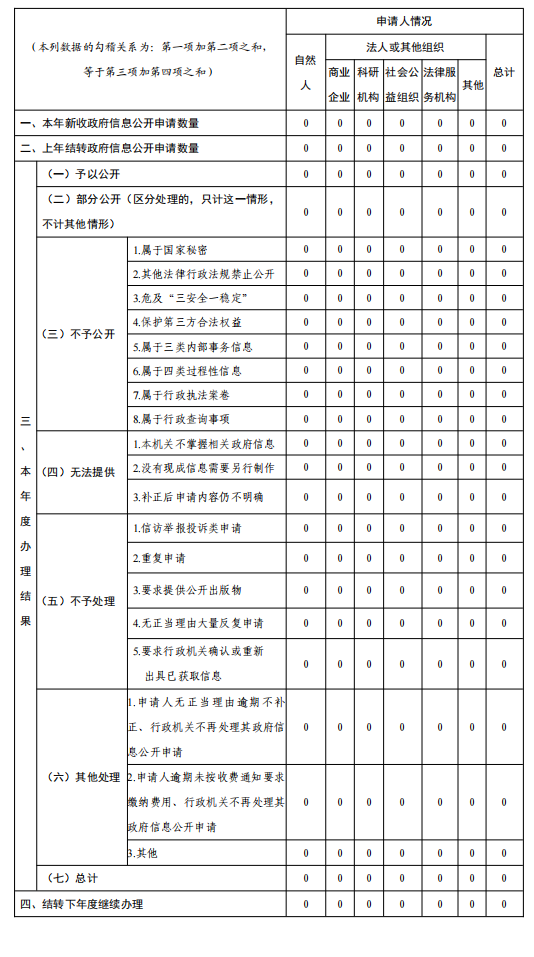 | （本列数据的勾稽关系为：第一项加第二项之和，等于第三项加第四项之和） | | | 申请人情况 | | | | | | |
|---|---|---|---|---|---|---|---|---|---|
| | | | 自然人 | 法人或其他组织 | | | | | 总计 |
| | | | | 商业企业 | 科研机构 | 社会公益组织 | 法律服务机构 | 其他 | |
| 一、本年新收政府信息公开申请数量 | | | 0 | 0 | 0 | 0 | 0 | 0 | 0 |
| 二、上年结转政府信息公开申请数量 | | | 0 | 0 | 0 | 0 | 0 | 0 | 0 |
| 三、本年度办理结果 | （一）予以公开 | | 0 | 0 | 0 | 0 | 0 | 0 | 0 |
| | （二）部分公开（区分处理的，只计这一情形，不计其他情形） | | 0 | 0 | 0 | 0 | 0 | 0 | 0 |
| | （三）不予公开 | 1.属于国家秘密 | 0 | 0 | 0 | 0 | 0 | 0 | 0 |
| | | 2.其他法律行政法规禁止公开 | 0 | 0 | 0 | 0 | 0 | 0 | 0 |
| | | 3.危及“三安全一稳定” | 0 | 0 | 0 | 0 | 0 | 0 | 0 |
| | | 4.保护第三方合法权益 | 0 | 0 | 0 | 0 | 0 | 0 | 0 |
| | | 5.属于三类内部事务信息 | 0 | 0 | 0 | 0 | 0 | 0 | 0 |
| | | 6.属于四类过程性信息 | 0 | 0 | 0 | 0 | 0 | 0 | 0 |
| | | 7.属于行政执法案卷 | 0 | 0 | 0 | 0 | 0 | 0 | 0 |
| | | 8.属于行政查询事项 | 0 | 0 | 0 | 0 | 0 | 0 | 0 |
| | （四）无法提供 | 1.本机关不掌握相关政府信息 | 0 | 0 | 0 | 0 | 0 | 0 | 0 |
| | | 2.没有现成信息需要另行制作 | 0 | 0 | 0 | 0 | 0 | 0 | 0 |
| | | 3.补正后申请内容仍不明确 | 0 | 0 | 0 | 0 | 0 | 0 | 0 |
| | （五）不予处理 | 1.信访举报投诉类申请 | 0 | 0 | 0 | 0 | 0 | 0 | 0 |
| | | 2.重复申请 | 0 | 0 | 0 | 0 | 0 | 0 | 0 |
| | | 3.要求提供公开出版物 | 0 | 0 | 0 | 0 | 0 | 0 | 0 |
| | | 4.无正当理由大量反复申请 | 0 | 0 | 0 | 0 | 0 | 0 | 0 |
| | | 5.要求行政机关确认或重新出具已获取信息 | 0 | 0 | 0 | 0 | 0 | 0 | 0 |
| | （六）其他处理 | 1.申请人无正当理由逾期不补正、行政机关不再处理其政府信息公开申请 | 0 | 0 | 0 | 0 | 0 | 0 | 0 |
| | | 2.申请人逾期未按收费通知要求缴纳费用、行政机关不再处理其政府信息公开申请 | 0 | 0 | 0 | 0 | 0 | 0 | 0 |
| | | 3.其他 | 0 | 0 | 0 | 0 | 0 | 0 | 0 |
| | （七）总计 | | 0 | 0 | 0 | 0 | 0 | 0 | 0 |
| 四、结转下年度继续办理 | | | 0 | 0 | 0 | 0 | 0 | 0 | 0 |